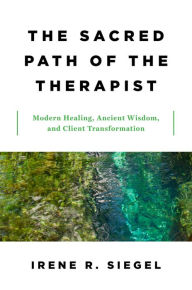 THE SACRED PATH OF THE THERAPIST

Modern Healing, Ancient Wisdom, and Client Transformation

IRENE R. SIEGEL